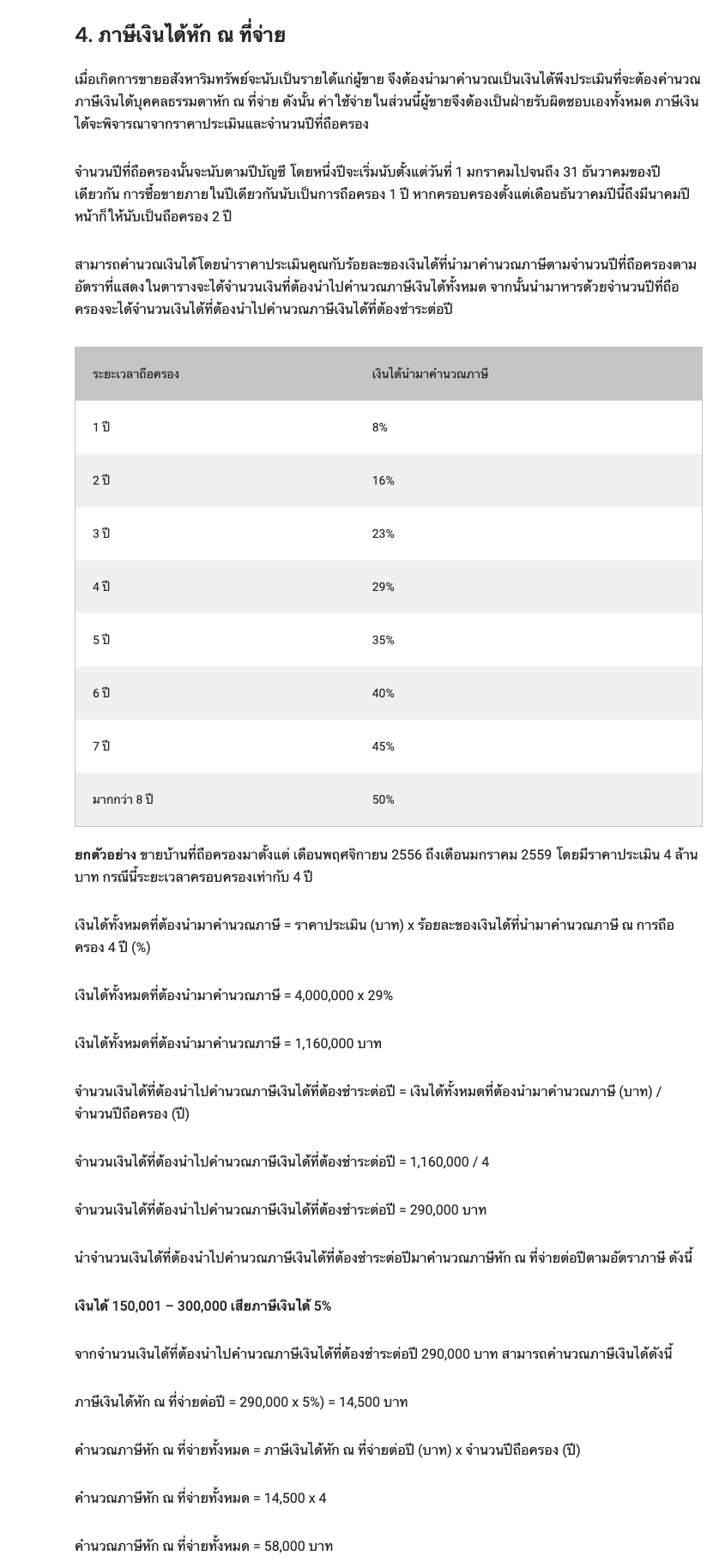 4. ภาษีเงินได้หัก ณ ที่จ่าย

เมื่อเกิดการขายอสังหาริมทรัพย์จะนับเป็นรายได้แก่ผู้ขาย จึงต้องนำมาคำนวณเป็นเงินได้พึงประเมินที่จะต้องคำนวณภาษีเงินได้บุคคลธรรมดาหัก ณ ที่จ่าย ดังนั้น ค่าใช้จ่ายในส่วนนี้ผู้ขายจึงต้องเป็นฝ่ายรับผิดชอบเองทั้งหมด ภาษีเงินได้จะพิจารณาจากราคาประเมินและจำนวนปีที่ถือครอง

จำนวนปีที่ถือครองนั้นจะนับตามปีบัญชี โดยหนึ่งปีจะเริ่มนับตั้งแต่วันที่ 1 มกราคมไปจนถึง 31 ธันวาคมของปีเดียวกัน การซื้อขายภายในปีเดียวกันนับเป็นการถือครอง 1 ปี หากครอบครองตั้งแต่เดือนธันวาคมปีนี้ถึงมีนาคมปีหน้าก็ให้นับเป็นถือครอง 2 ปี

สามารถคำนวณเงินได้โดยนำราคาประเมินคูณกับร้อยละของเงินได้ที่นำมาคำนวณภาษีตามจำนวนปีที่ถือครองตามอัตราที่แสดงในตารางจะได้จำนวนเงินที่ต้องนำไปคำนวณภาษีเงินได้ทั้งหมด จากนั้นนำมาหารด้วยจำนวนปีที่ถือครองจะได้จำนวนเงินได้ที่ต้องนำไปคำนวณภาษีเงินได้ที่ต้องชำระต่อปี

| ระยะเวลาถือครอง | เงินได้นำมาคำนวณภาษี |
|---|---|
| 1 ปี | 8% |
| 2 ปี | 16% |
| 3 ปี | 23% |
| 4 ปี | 29% |
| 5 ปี | 35% |
| 6 ปี | 40% |
| 7 ปี | 45% |
| มากกว่า 8 ปี | 50% |

ยกตัวอย่าง ขายบ้านที่ถือครองมาตั้งแต่ เดือนพฤศจิกายน 2556 ถึงเดือนมกราคม 2559 โดยมีราคาประเมิน 4 ล้านบาท กรณีนี้ระยะเวลาครอบครองเท่ากับ 4 ปี

เงินได้ทั้งหมดที่ต้องนำมาคำนวณภาษี = ราคาประเมิน (บาท) x ร้อยละของเงินได้ที่นำมาคำนวณภาษี ณ การถือครอง 4 ปี (%)

เงินได้ทั้งหมดที่ต้องนำมาคำนวณภาษี = 4,000,000 x 29%

เงินได้ทั้งหมดที่ต้องนำมาคำนวณภาษี = 1,160,000 บาท

จำนวนเงินได้ที่ต้องนำไปคำนวณภาษีเงินได้ที่ต้องชำระต่อปี = เงินได้ทั้งหมดที่ต้องนำมาคำนวณภาษี (บาท) / จำนวนปีถือครอง (ปี)

จำนวนเงินได้ที่ต้องนำไปคำนวณภาษีเงินได้ที่ต้องชำระต่อปี = 1,160,000 / 4

จำนวนเงินได้ที่ต้องนำไปคำนวณภาษีเงินได้ที่ต้องชำระต่อปี = 290,000 บาท

นำจำนวนเงินได้ที่ต้องนำไปคำนวณภาษีเงินได้ที่ต้องชำระต่อปีมาคำนวณภาษีหัก ณ ที่จ่ายต่อปีตามอัตราภาษี ดังนี้

เงินได้ 150,001 – 300,000 เสียภาษีเงินได้ 5%

จากจำนวนเงินได้ที่ต้องนำไปคำนวณภาษีเงินได้ที่ต้องชำระต่อปี 290,000 บาท สามารถคำนวณภาษีเงินได้ดังนี้

ภาษีเงินได้หัก ณ ที่จ่ายต่อปี = 290,000 x 5%) = 14,500 บาท

คำนวณภาษีหัก ณ ที่จ่ายทั้งหมด = ภาษีเงินได้หัก ณ ที่จ่ายต่อปี (บาท) x จำนวนปีถือครอง (ปี)

คำนวณภาษีหัก ณ ที่จ่ายทั้งหมด = 14,500 x 4

คำนวณภาษีหัก ณ ที่จ่ายทั้งหมด = 58,000 บาท